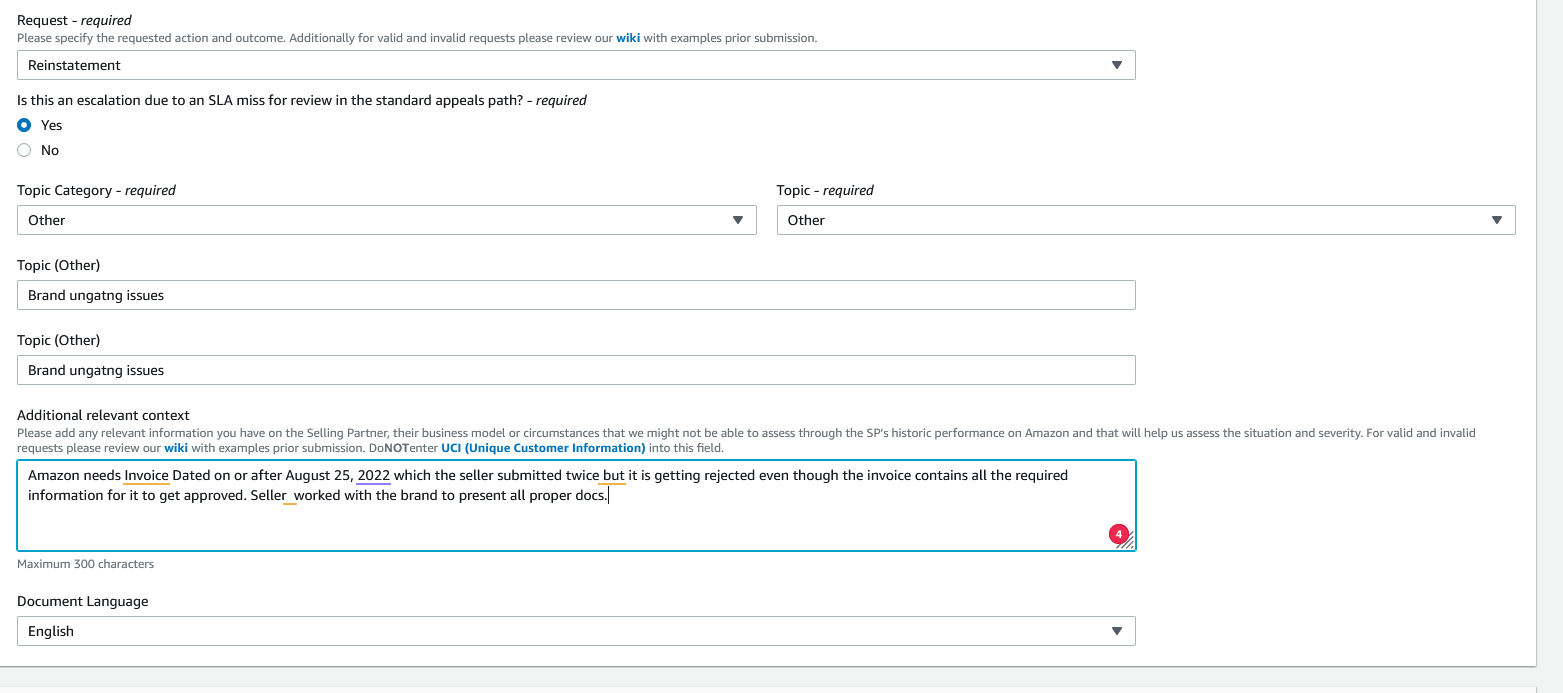 Request - required
Please specify the requested action and outcome. Additionally for valid and invalid requests please review our wiki with examples prior submission.

Reinstatement

Is this an escalation due to an SLA miss for review in the standard appeals path? - required

Yes

No

Topic Category - required

Other

Topic - required

Other

Topic (Other)

Brand ungatng issues

Topic (Other)

Brand ungatng issues

Additional relevant context
Please add any relevant information you have on the Selling Partner, their business model or circumstances that we might not be able to assess through the SP's historic performance on Amazon and that will help us assess the situation and severity. For valid and invalid requests please review our wiki with examples prior submission. DoNOTenter UCI (Unique Customer Information) into this field.

Amazon needs Invoice Dated on or after August 25, 2022 which the seller submitted twice but it is getting rejected even though the invoice contains all the required information for it to get approved. Seller worked with the brand to present all proper docs.

4

Maximum 300 characters

Document Language

English